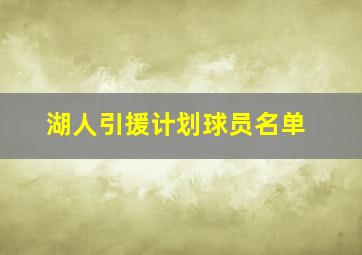 湖人引援计划球员名单